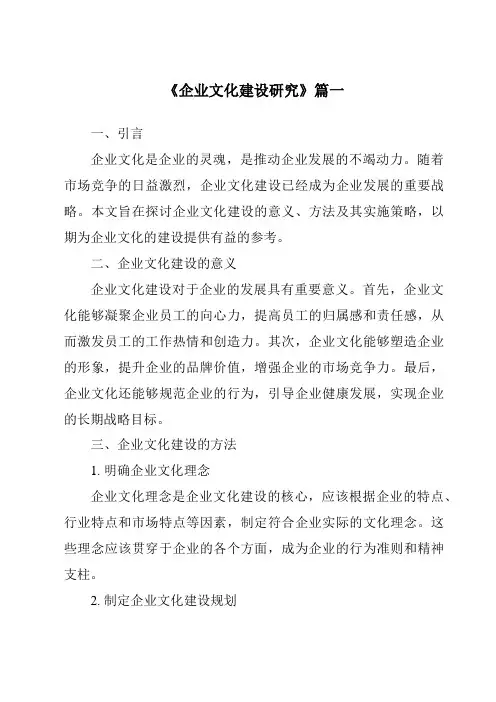 《企业文化建设研究》篇一

一、引言

企业文化是企业的灵魂，是推动企业发展的不竭动力。随着市场竞争的日益激烈，企业文化建设已经成为企业发展的重要战略。本文旨在探讨企业文化建设的意义、方法及其实施策略，以期为企业文化的建设提供有益的参考。

二、企业文化建设的意义

企业文化建设对于企业的发展具有重要意义。首先，企业文化能够凝聚企业员工的向心力，提高员工的归属感和责任感，从而激发员工的工作热情和创造力。其次，企业文化能够塑造企业的形象，提升企业的品牌价值，增强企业的市场竞争力。最后，企业文化还能够规范企业的行为，引导企业健康发展，实现企业的长期战略目标。

三、企业文化建设的方法

1. 明确企业文化理念

企业文化理念是企业文化建设的核心，应该根据企业的特点、行业特点和市场特点等因素，制定符合企业实际的文化理念。这些理念应该贯穿于企业的各个方面，成为企业的行为准则和精神支柱。

2. 制定企业文化建设规划